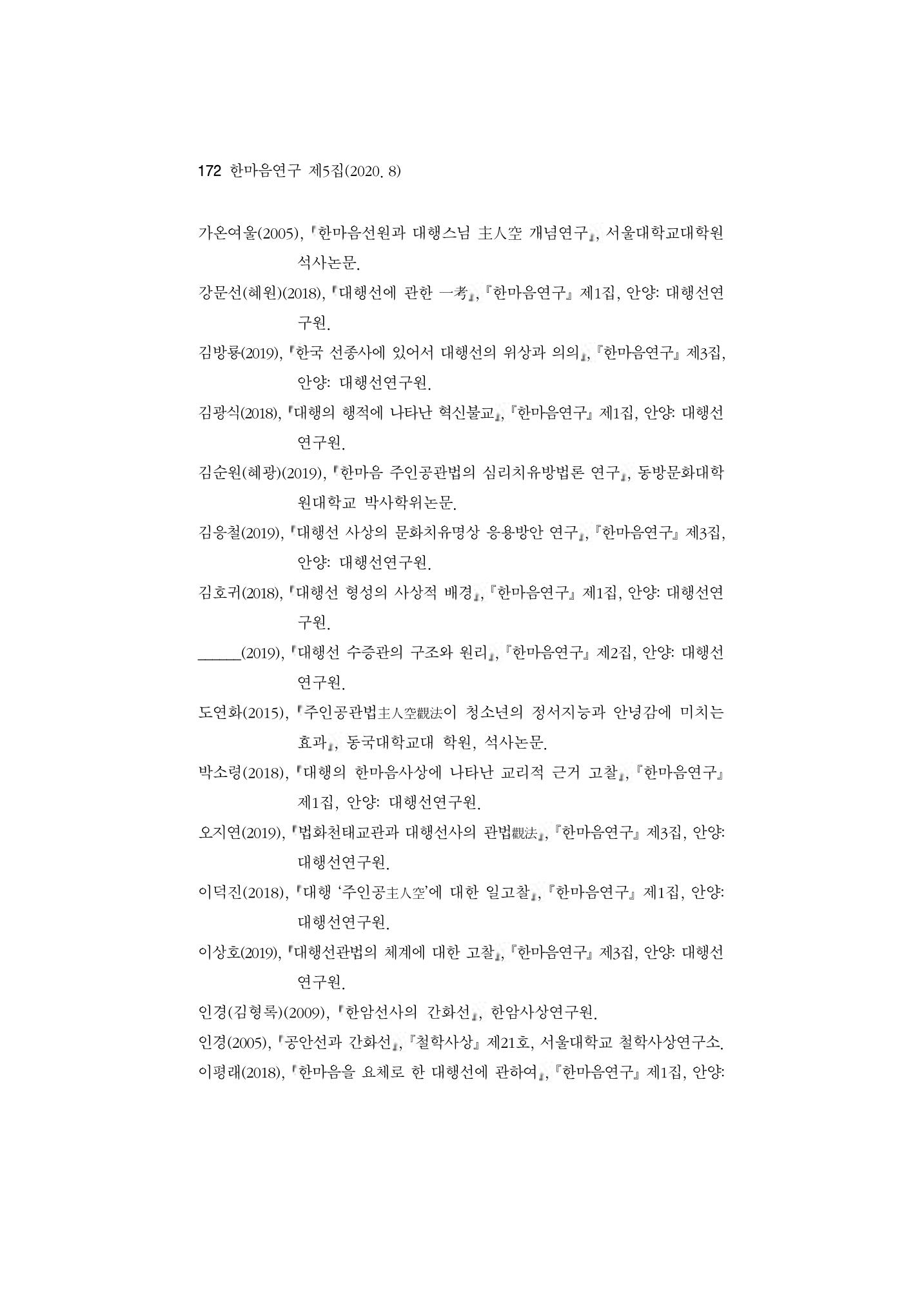 172 한마음연구 제5집(2020. 8)

가온여울(2005), 「한마음선원과 대행스님 主人空 개념연구」, 서울대학교대학원 석사논문.

강문선(혜원)(2018), 「대행선에 관한 一考」, 『한마음연구』 제1집, 안양: 대행선연구원.

김방룡(2019), 「한국 선종사에 있어서 대행선의 위상과 의의」, 『한마음연구』 제3집, 안양: 대행선연구원.

김광식(2018), 「대행의 행적에 나타난 혁신불교」, 『한마음연구』 제1집, 안양: 대행선연구원.

김순원(혜광)(2019), 「한마음 주인공관법의 심리치유방법론 연구」, 동방문화대학원대학교 박사학위논문.

김응철(2019), 「대행선 사상의 문화치유명상 응용방안 연구」, 『한마음연구』 제3집, 안양: 대행선연구원.

김호귀(2018), 「대행선 형성의 사상적 배경」, 『한마음연구』 제1집, 안양: 대행선연구원.

____(2019), 「대행선 수증관의 구조와 원리」, 『한마음연구』 제2집, 안양: 대행선연구원.

도연화(2015), 「주인공관법主人空觀法이 청소년의 정서지능과 안녕감에 미치는 효과」, 동국대학교대 학원, 석사논문.

박소령(2018), 「대행의 한마음사상에 나타난 교리적 근거 고찰」, 『한마음연구』 제1집, 안양: 대행선연구원.

오지연(2019), 「법화천태교관과 대행선사의 관법觀法」, 『한마음연구』 제3집, 안양: 대행선연구원.

이덕진(2018), 「대행 '주인공主人空'에 대한 일고찰」, 『한마음연구』 제1집, 안양: 대행선연구원.

이상호(2019), 「대행선관법의 체계에 대한 고찰」, 『한마음연구』 제3집, 안양: 대행선연구원.

인경(김형록)(2009), 「한암선사의 간화선」, 한암사상연구원.

인경(2005), 「공안선과 간화선」, 『철학사상』 제21호, 서울대학교 철학사상연구소.

이평래(2018), 「한마음을 요체로 한 대행선에 관하여」, 『한마음연구』 제1집, 안양: